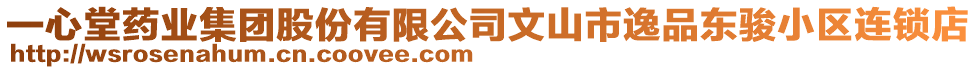 一心堂药业集团股份有限公司文山市逸品东骏小区连锁店
http://wsrosenahum.cn.coovee.com